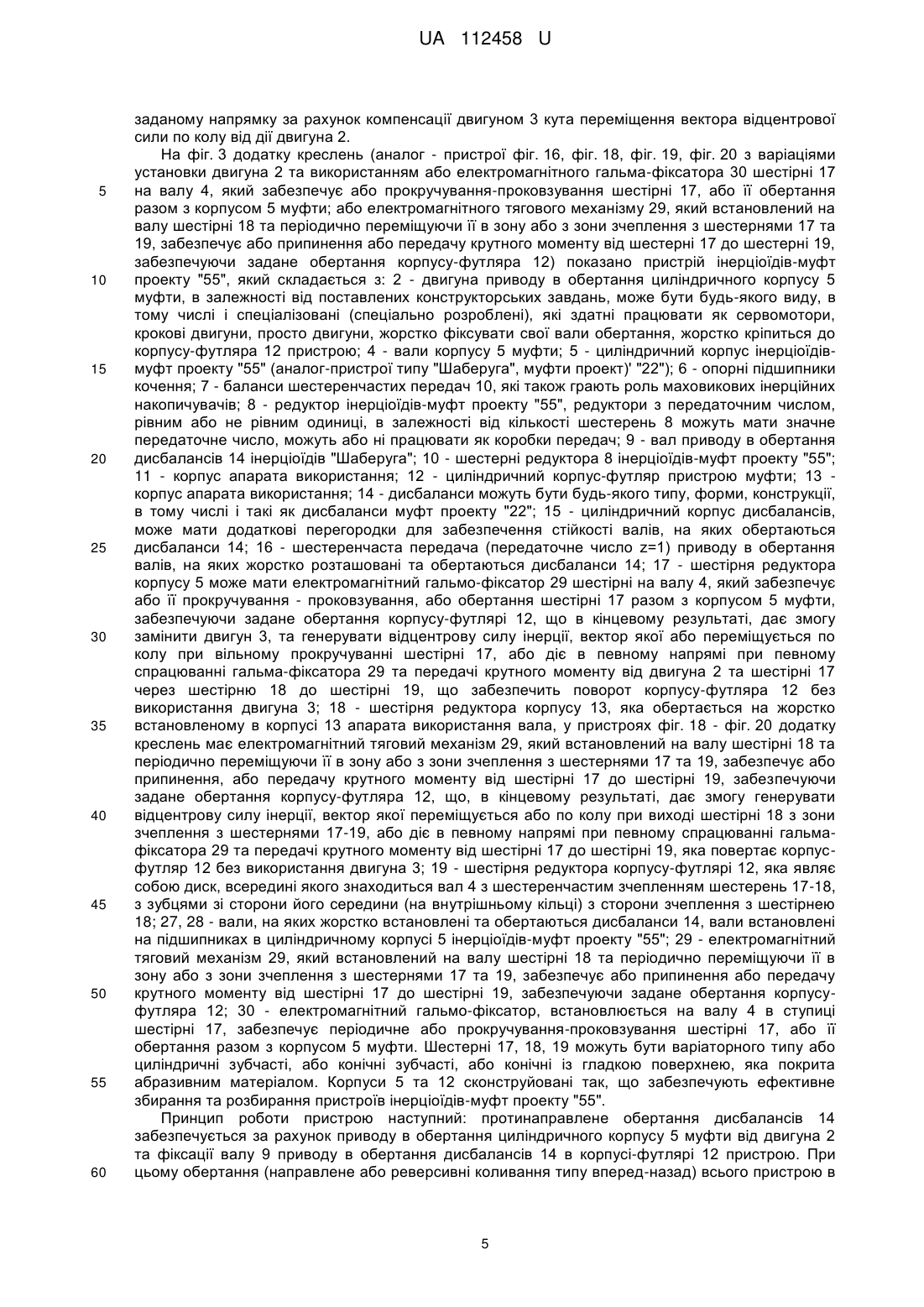 UA 112458 U

заданому напрямку за рахунок компенсації двигуном 3 кута переміщення вектора відцентрової сили по колу від дії двигуна 2.

На фіг. 3 додатку креслень (аналог - пристрої фіг. 16, фіг. 18, фіг. 19, фіг. 20 з варіаціями установки двигуна 2 та використанням або електромагнітного гальма-фіксатора 30 шестірні 17 на валу 4, який забезпечує або прокручування-проковзування шестірні 17, або її обертання разом з корпусом 5 муфти; або електромагнітного тягового механізму 29, який встановлений на валу шестірні 18 та періодично переміщуючи її в зону або з зони зчеплення з шестернями 17 та 19, забезпечує або припинення або передачу крутного моменту від шестерні 17 до шестерні 19, забезпечуючи задане обертання корпусу-футляра 12) показано пристрій інерціоїдів-муфт проекту "55", який складається з: 2 - двигуна приводу в обертання циліндричного корпусу 5 муфти, в залежності від поставлених конструкторських завдань, може бути будь-якого виду, в тому числі і спеціалізовані (спеціально розроблені), які здатні працювати як сервомотори, крокові двигуни, просто двигуни, жорстко фіксувати свої вали обертання, жорстко кріпиться до корпусу-футляра 12 пристрою; 4 - вали корпусу 5 муфти; 5 - циліндричний корпус інерціоїдів-муфт проекту "55" (аналог-пристрої типу "Шаберуга", муфти проект)' "22"); 6 - опорні підшипники кочення; 7 - баланси шестеренчастих передач 10, які також грають роль маховикових інерційних накопичувачів; 8 - редуктор інерціоїдів-муфт проекту "55", редуктори з передаточним числом, рівним або не рівним одиниці, в залежності від кількості шестерень 8 можуть мати значне передаточне число, можуть або ні працювати як коробки передач; 9 - вал приводу в обертання дисбалансів 14 інерціоїдів "Шаберуга"; 10 - шестерні редуктора 8 інерціоїдів-муфт проекту "55"; 11 - корпус апарата використання; 12 - циліндричний корпус-футляр пристрою муфти; 13 - корпус апарата використання; 14 - дисбаланси можуть бути будь-якого типу, форми, конструкції, в тому числі і такі як дисбаланси муфт проекту "22"; 15 - циліндричний корпус дисбалансів, може мати додаткові перегородки для забезпечення стійкості валів, на яких обертаються дисбаланси 14; 16 - шестеренчаста передача (передаточне число z=1) приводу в обертання валів, на яких жорстко розташовані та обертаються дисбаланси 14; 17 - шестірня редуктора корпусу 5 може мати електромагнітний гальмо-фіксатор 29 шестірні на валу 4, який забезпечує або її прокручування - проковзування, або обертання шестірні 17 разом з корпусом 5 муфти, забезпечуючи задане обертання корпусу-футлярі 12, що в кінцевому результаті, дає змогу замінити двигун 3, та генерувати відцентрову силу інерції, вектор якої або переміщується по колу при вільному прокручуванні шестірні 17, або діє в певному напрямі при певному спрацюванні гальма-фіксатора 29 та передачі крутного моменту від двигуна 2 та шестірні 17 через шестірню 18 до шестірні 19, що забезпечить поворот корпусу-футляра 12 без використання двигуна 3; 18 - шестірня редуктора корпусу 13, яка обертається на жорстко встановленому в корпусі 13 апарата використання вала, у пристроях фіг. 18 - фіг. 20 додатку креслень має електромагнітний тяговий механізм 29, який встановлений на валу шестірні 18 та періодично переміщуючи її в зону або з зони зчеплення з шестернями 17 та 19, забезпечує або припинення, або передачу крутного моменту від шестірні 17 до шестірні 19, забезпечуючи задане обертання корпусу-футляра 12, що, в кінцевому результаті, дає змогу генерувати відцентрову силу інерції, вектор якої переміщується або по колу при виході шестірні 18 з зони зчеплення з шестернями 17-19, або діє в певному напрямі при певному спрацюванні гальма-фіксатора 29 та передачі крутного моменту від шестірні 17 до шестірні 19, яка повертає корпус-футляр 12 без використання двигуна 3; 19 - шестірня редуктора корпусу-футлярі 12, яка являє собою диск, всередині якого знаходиться вал 4 з шестеренчастим зчепленням шестерень 17-18, з зубцями зі сторони його середини (на внутрішньому кільці) з сторони зчеплення з шестірнею 18; 27, 28 - вали, на яких жорстко встановлені та обертаються дисбаланси 14, вали встановлені на підшипниках в циліндричному корпусі 5 інерціоїдів-муфт проекту "55"; 29 - електромагнітний тяговий механізм 29, який встановлений на валу шестірні 18 та періодично переміщуючи її в зону або з зони зчеплення з шестернями 17 та 19, забезпечує або припинення або передачу крутного моменту від шестірні 17 до шестірні 19, забезпечуючи задане обертання корпусу-футляра 12; 30 - електромагнітний гальмо-фіксатор, встановлюється на валу 4 в ступиці шестірні 17, забезпечує періодичне або прокручування-проковзування шестірні 17, або її обертання разом з корпусом 5 муфти. Шестерні 17, 18, 19 можуть бути варіаторного типу або циліндричні зубчасті, або конічні зубчасті, або конічні із гладкою поверхнею, яка покрита абразивним матеріалом. Корпуси 5 та 12 сконструйовані так, що забезпечують ефективне збирання та розбирання пристроїв інерціоїдів-муфт проекту "55".

Принцип роботи пристрою наступний: протинаправлене обертання дисбалансів 14 забезпечується за рахунок приводу в обертання циліндричного корпусу 5 муфти від двигуна 2 та фіксації валу 9 приводу в обертання дисбалансів 14 в корпусі-футлярі 12 пристрою. При цьому обертання (направлене або реверсивні коливання типу вперед-назад) всього пристрою в

5
10
15
20
25
30
35
40
45
50
55
60

5